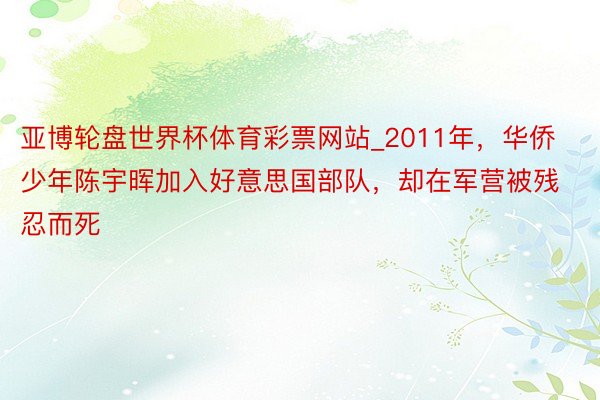 亚博轮盘世界杯体育彩票网站_2011年，华侨少年陈宇晖加入好意思国部队，却在军营被残忍而死